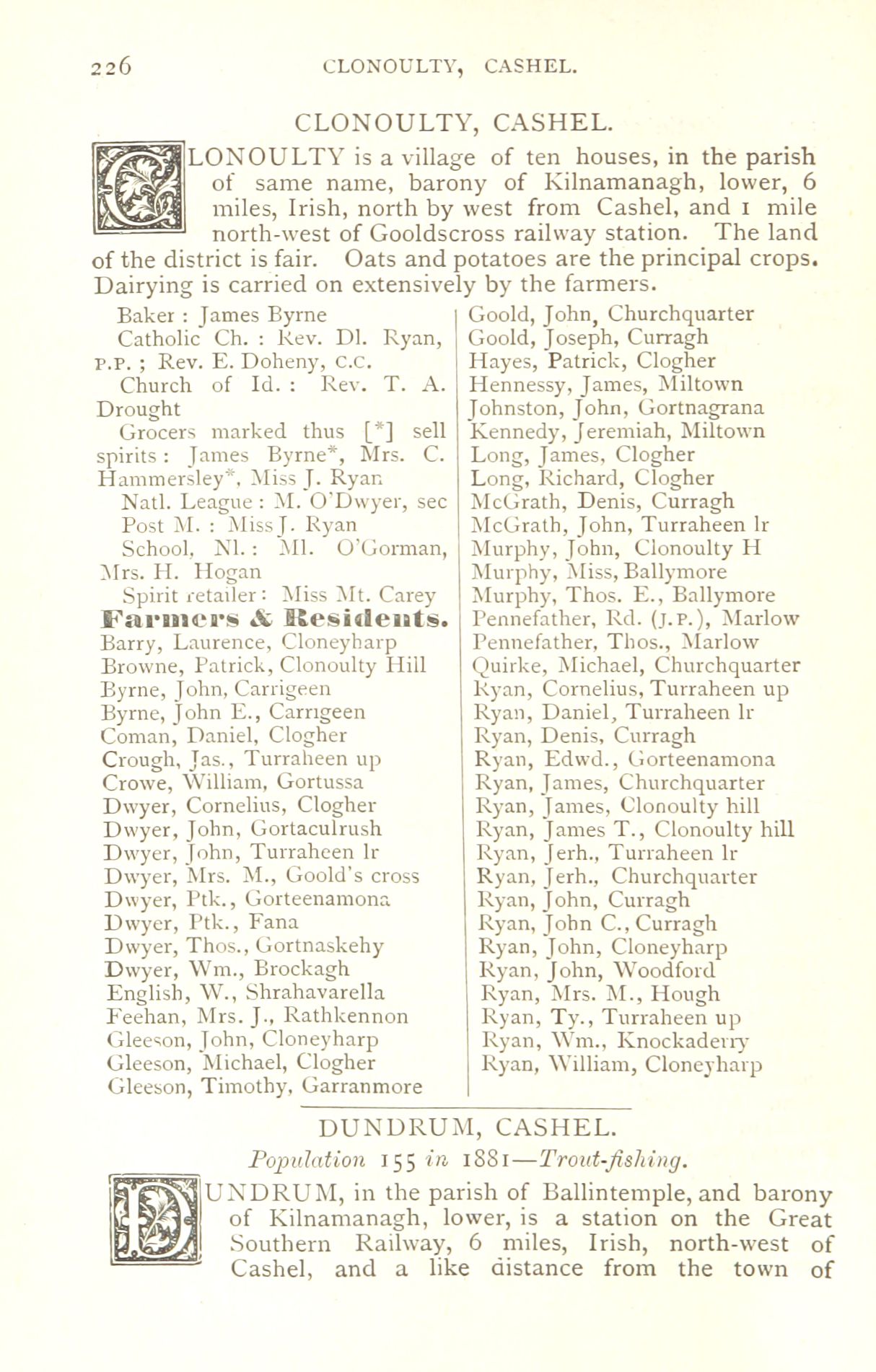 226 CLONOULTY, CASHEL.

CLONOULTY, CASHEL.

CLONOULTY is a village of ten houses, in the parish of same name, barony of Kilnamanagh, lower, 6 miles, Irish, north by west from Cashel, and 1 mile north-west of Gooldscross railway station. The land of the district is fair. Oats and potatoes are the principal crops. Dairying is carried on extensively by the farmers.

Baker : James Byrne
Catholic Ch. : Rev. Dl. Ryan, P.P. ; Rev. E. Doheny, C.C.
Church of Id. : Rev. T. A. Drought
Grocers marked thus [*] sell spirits : James Byrne*, Mrs. C. Hammersley*, Miss J. Ryan
Natl. League : M. O'Dwyer, sec
Post M. : Miss J. Ryan
School, Nl. : Ml. O'Gorman, Mrs. H. Hogan
Spirit retailer : Miss Mt. Carey
Farmers & Residents.
Barry, Laurence, Cloneyharp
Browne, Patrick, Clonoulty Hill
Byrne, John, Carrigeen
Byrne, John E., Carrigeen
Coman, Daniel, Clogher
Crough, Jas., Turraheen up
Crowe, William, Gortussa
Dwyer, Cornelius, Clogher
Dwyer, John, Gortaculrush
Dwyer, John, Turraheen lr
Dwyer, Mrs. M., Goold's cross
Dwyer, Ptk., Gorteenamona
Dwyer, Ptk., Fana
Dwyer, Thos., Gortnaskehy
Dwyer, Wm., Brockagh
English, W., Shrahavarella
Feehan, Mrs. J., Rathkennon
Gleeson, John, Cloneyharp
Gleeson, Michael, Clogher
Gleeson, Timothy, Garranmore

Goold, John, Churchquarter
Goold, Joseph, Curragh
Hayes, Patrick, Clogher
Hennessy, James, Miltown
Johnston, John, Gortnagrana
Kennedy, Jeremiah, Miltown
Long, James, Clogher
Long, Richard, Clogher
McGrath, Denis, Curragh
McGrath, John, Turraheen lr
Murphy, John, Clonoulty H
Murphy, Miss, Ballymore
Murphy, Thos. E., Ballymore
Pennefather, Rd. (J.P.), Marlow
Pennefather, Thos., Marlow
Quirke, Michael, Churchquarter
Ryan, Cornelius, Turraheen up
Ryan, Daniel, Turraheen lr
Ryan, Denis, Curragh
Ryan, Edwd., Gorteenamona
Ryan, James, Churchquarter
Ryan, James, Clonoulty hill
Ryan, James T., Clonoulty hill
Ryan, Jerh., Turraheen lr
Ryan, Jerh., Churchquarter
Ryan, John, Curragh
Ryan, John C., Curragh
Ryan, John, Cloneyharp
Ryan, John, Woodford
Ryan, Mrs. M., Hough
Ryan, Ty., Turraheen up
Ryan, Wm., Knockaderry
Ryan, William, Cloneyharp

DUNDRUM, CASHEL.
Population 155 in 1881—Trout-fishing.

DUNDRUM, in the parish of Ballintemple, and barony of Kilnamanagh, lower, is a station on the Great Southern Railway, 6 miles, Irish, north-west of Cashel, and a like distance from the town of